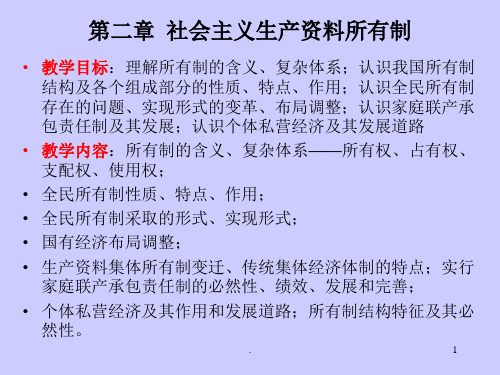 第二章 社会主义生产资料所有制

• 教学目标：理解所有制的含义、复杂体系；认识我国所有制结构及各个组成部分的性质、特点、作用；认识全民所有制存在的问题、实现形式的变革、布局调整；认识家庭联产承包责任制及其发展；认识个体私营经济及其发展道路

• 教学内容：所有制的含义、复杂体系——所有权、占有权、支配权、使用权；

• 全民所有制性质、特点、作用；

• 全民所有制采取的形式、实现形式；

• 国有经济布局调整；

• 生产资料集体所有制变迁、传统集体经济体制的特点；实行家庭联产承包责任制的必然性、绩效、发展和完善；

• 个体私营经济及其作用和发展道路；所有制结构特征及其必然性。

.

1